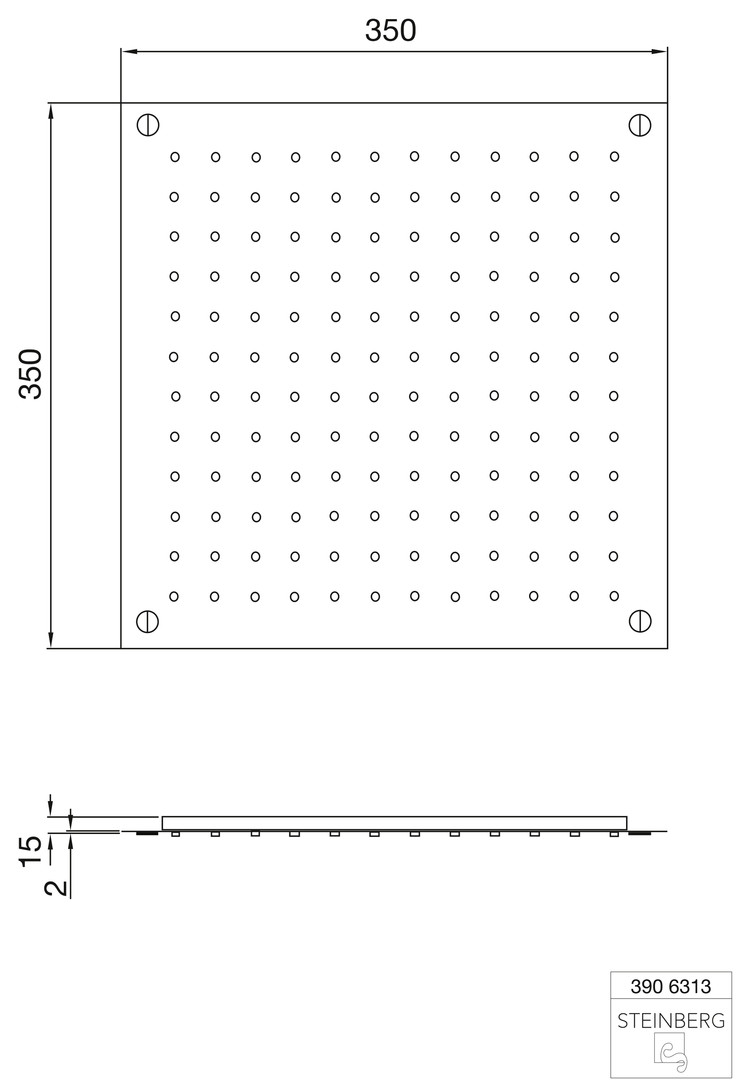 350

350

15

2

390 6313

STEINBERG